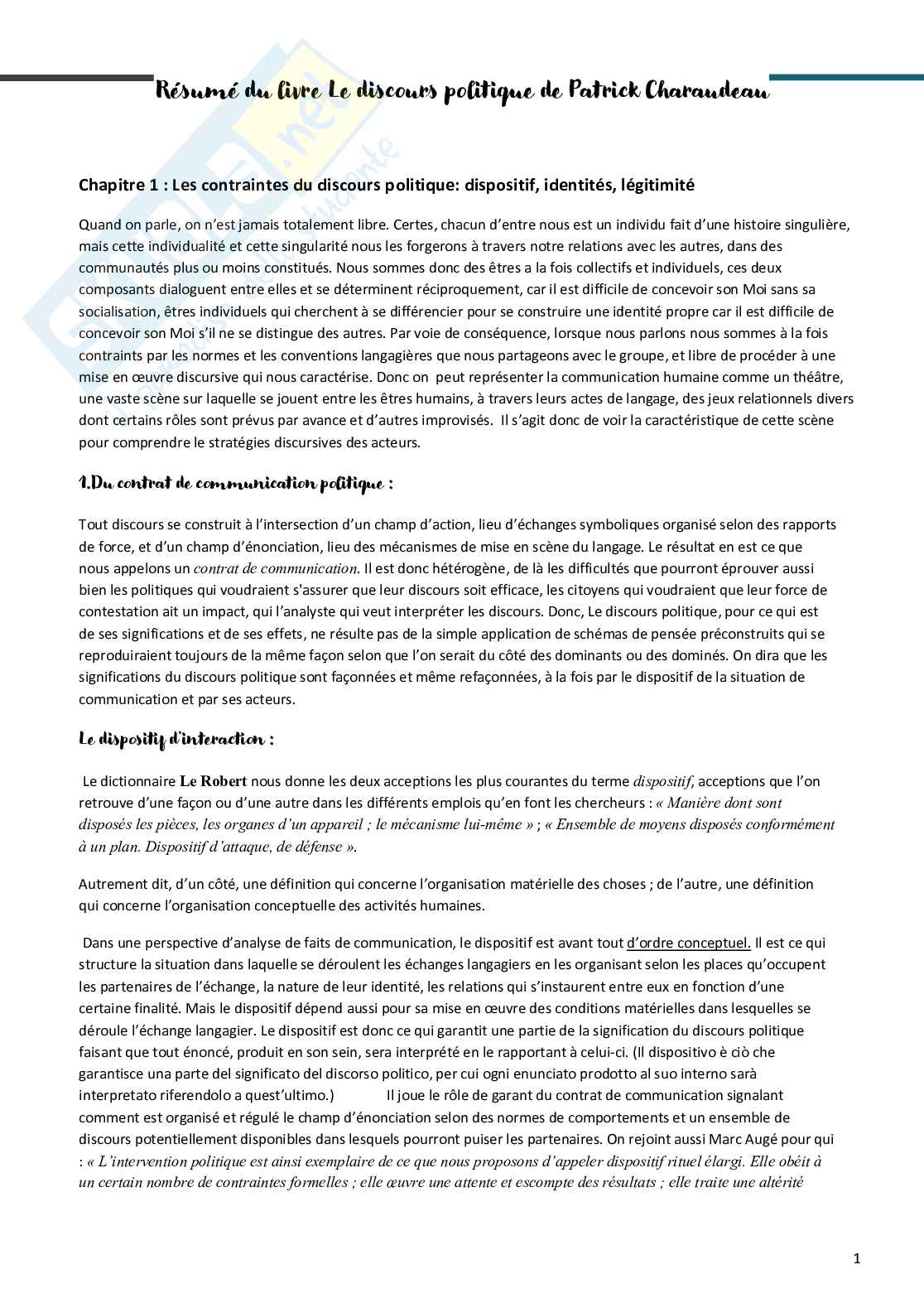 Résumé du livre Le discours politique de Patrick Charaudeau

Chapitre 1 : Les contraintes du discours politique: dispositif, identités, légitimité

Quand on parle, on n'est jamais totalement libre. Certes, chacun d'entre nous est un individu fait d'une histoire singulière, mais cette individualité et cette singularité nous les forgerons à travers notre relations avec les autres, dans des communautés plus ou moins constitués. Nous sommes donc des êtres a la fois collectifs et individuels, ces deux composants dialoguent entre elles et se déterminent réciproquement, car il est difficile de concevoir son Moi sans sa socialisation, êtres individuels qui cherchent à se différencier pour se construire une identité propre car il est difficile de concevoir son Moi s'il ne se distingue des autres. Par voie de conséquence, lorsque nous parlons nous sommes à la fois contraints par les normes et les conventions langagières que nous partageons avec le groupe, et libre de procéder à une mise en œuvre discursive qui nous caractérise. Donc on peut représenter la communication humaine comme un théâtre, une vaste scène sur laquelle se jouent entre les êtres humains, à travers leurs actes de langage, des jeux relationnels divers dont certains rôles sont prévus par avance et d'autres improvisés. Il s'agit donc de voir la caractéristique de cette scène pour comprendre le stratégies discursives des acteurs.

1.Du contrat de communication politique :

Tout discours se construit à l'intersection d'un champ d'action, lieu d'échanges symboliques organisé selon des rapports de force, et d'un champ d'énonciation, lieu des mécanismes de mise en scène du langage. Le résultat en est ce que nous appelons un contrat de communication. Il est donc hétérogène, de là les difficultés que pourront éprouver aussi bien les politiques qui voudraient s'assurer que leur discours soit efficace, les citoyens qui voudraient que leur force de contestation ait un impact, qui l'analyste qui veut interpréter les discours. Donc, Le discours politique, pour ce qui est de ses significations et de ses effets, ne résulte pas de la simple application de schémas de pensée préconstruits qui se reproduiraient toujours de la même façon selon que l'on serait du côté des dominants ou des dominés. On dira que les significations du discours politique sont façonnées et même refaçonnées, à la fois par le dispositif de la situation de communication et par ses acteurs.

Le dispositif d'interaction :

Le dictionnaire Le Robert nous donne les deux acceptions les plus courantes du terme dispositif, acceptions que l'on retrouve d'une façon ou d'une autre dans les différents emplois qu'en font les chercheurs : « Manière dont sont disposés les pièces, les organes d'un appareil ; le mécanisme lui-même » ; « Ensemble de moyens disposés conformément à un plan. Dispositif d'attaque, de défense ».

Autrement dit, d'un côté, une définition qui concerne l'organisation matérielle des choses ; de l'autre, une définition qui concerne l'organisation conceptuelle des activités humaines.

Dans une perspective d'analyse de faits de communication, le dispositif est avant tout d'ordre conceptuel. Il est ce qui structure la situation dans laquelle se déroulent les échanges langagiers en les organisant selon les places qu'occupent les partenaires de l'échange, la nature de leur identité, les relations qui s'instaurent entre eux en fonction d'une certaine finalité. Mais le dispositif dépend aussi pour sa mise en œuvre des conditions matérielles dans lesquelles se déroule l'échange langagier. Le dispositif est donc ce qui garantit une partie de la signification du discours politique faisant que tout énoncé, produit en son sein, sera interprété en le rapportant à celui-ci. (Il dispositivo è ciò che garantisce una parte del significato del discorso politico, per cui ogni enunciato prodotto al suo interno sarà interpretato riferendolo a quest'ultimo.) Il joue le rôle de garant du contrat de communication signalant comment est organisé et régulé le champ d'énonciation selon des normes de comportements et un ensemble de discours potentiellement disponibles dans lesquels pourront puiser les partenaires. On rejoint aussi Marc Augé pour qui : « L'intervention politique est ainsi exemplaire de ce que nous proposons d'appeler dispositif rituel élargi. Elle obéit à un certain nombre de contraintes formelles ; elle œuvre une attente et escompte des résultats ; elle traite une altérité

1